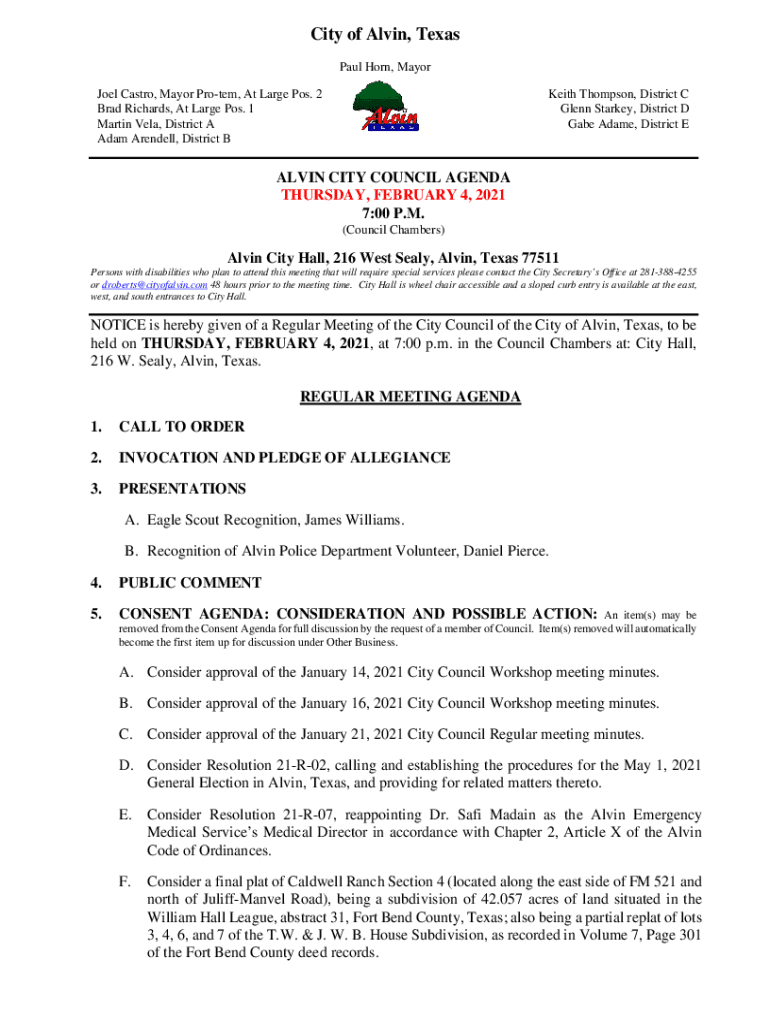 City of Alvin, Texas

Paul Horn, Mayor

Joel Castro, Mayor Pro-tem, At Large Pos. 2
Brad Richards, At Large Pos. 1
Martin Vela, District A
Adam Arendell, District B

Alvin
TEXAS

Keith Thompson, District C
Glenn Starkey, District D
Gabe Adame, District E

ALVIN CITY COUNCIL AGENDA
THURSDAY, FEBRUARY 4, 2021
7:00 P.M.
(Council Chambers)

Alvin City Hall, 216 West Sealy, Alvin, Texas 77511

Persons with disabilities who plan to attend this meeting that will require special services please contact the City Secretary's Office at 281-388-4255 or droberts@cityofalvin.com 48 hours prior to the meeting time. City Hall is wheel chair accessible and a sloped curb entry is available at the east, west, and south entrances to City Hall.

NOTICE is hereby given of a Regular Meeting of the City Council of the City of Alvin, Texas, to be held on THURSDAY, FEBRUARY 4, 2021, at 7:00 p.m. in the Council Chambers at: City Hall, 216 W. Sealy, Alvin, Texas.

REGULAR MEETING AGENDA

1. CALL TO ORDER

2. INVOCATION AND PLEDGE OF ALLEGIANCE

3. PRESENTATIONS

A. Eagle Scout Recognition, James Williams.

B. Recognition of Alvin Police Department Volunteer, Daniel Pierce.

4. PUBLIC COMMENT

5. CONSENT AGENDA: CONSIDERATION AND POSSIBLE ACTION: An item(s) may be removed from the Consent Agenda for full discussion by the request of a member of Council. Item(s) removed will automatically become the first item up for discussion under Other Business.

A. Consider approval of the January 14, 2021 City Council Workshop meeting minutes.

B. Consider approval of the January 16, 2021 City Council Workshop meeting minutes.

C. Consider approval of the January 21, 2021 City Council Regular meeting minutes.

D. Consider Resolution 21-R-02, calling and establishing the procedures for the May 1, 2021 General Election in Alvin, Texas, and providing for related matters thereto.

E. Consider Resolution 21-R-07, reappointing Dr. Safi Madain as the Alvin Emergency Medical Service's Medical Director in accordance with Chapter 2, Article X of the Alvin Code of Ordinances.

F. Consider a final plat of Caldwell Ranch Section 4 (located along the east side of FM 521 and north of Juliff-Manvel Road), being a subdivision of 42.057 acres of land situated in the William Hall League, abstract 31, Fort Bend County, Texas; also being a partial replat of lots 3, 4, 6, and 7 of the T.W. & J. W. B. House Subdivision, as recorded in Volume 7, Page 301 of the Fort Bend County deed records.